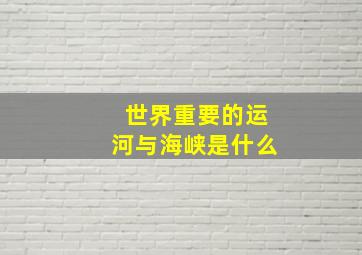 世界重要的运河与海峡是什么